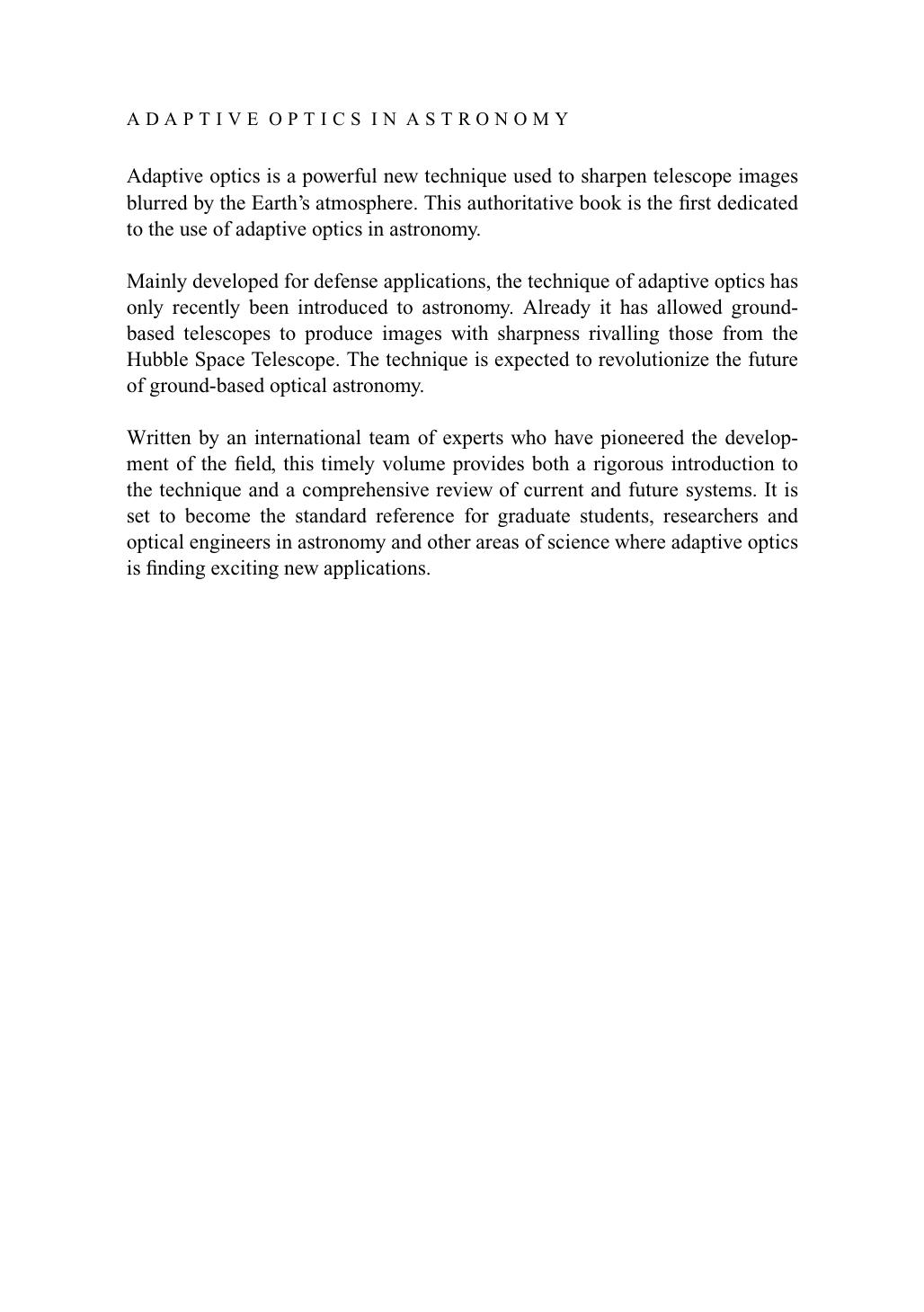 ADAPTIVE OPTICS IN ASTRONOMY

Adaptive optics is a powerful new technique used to sharpen telescope images blurred by the Earth's atmosphere. This authoritative book is the first dedicated to the use of adaptive optics in astronomy.

Mainly developed for defense applications, the technique of adaptive optics has only recently been introduced to astronomy. Already it has allowed ground-based telescopes to produce images with sharpness rivalling those from the Hubble Space Telescope. The technique is expected to revolutionize the future of ground-based optical astronomy.

Written by an international team of experts who have pioneered the development of the field, this timely volume provides both a rigorous introduction to the technique and a comprehensive review of current and future systems. It is set to become the standard reference for graduate students, researchers and optical engineers in astronomy and other areas of science where adaptive optics is finding exciting new applications.